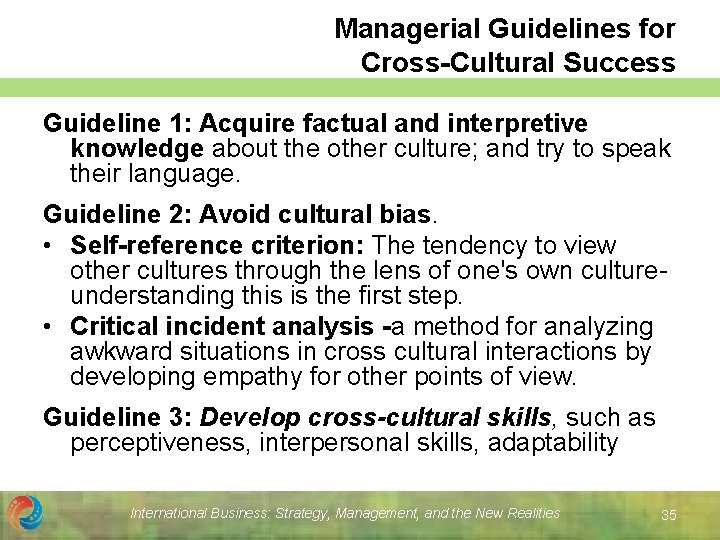 Managerial Guidelines for Cross-Cultural Success

Guideline 1: Acquire factual and interpretive knowledge about the other culture; and try to speak their language.

Guideline 2: Avoid cultural bias.

• Self-reference criterion: The tendency to view other cultures through the lens of one's own culture- understanding this is the first step.
• Critical incident analysis -a method for analyzing awkward situations in cross cultural interactions by developing empathy for other points of view.

Guideline 3: Develop cross-cultural skills, such as perceptiveness, interpersonal skills, adaptability

International Business: Strategy, Management, and the New Realities
35